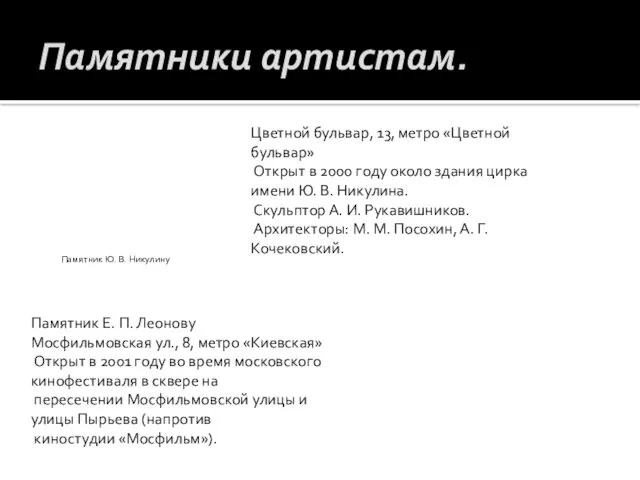 Памятники артистам.

Цветной бульвар, 13, метро «Цветной бульвар»
Открыт в 2000 году около здания цирка имени Ю. В. Никулина.
Скульптор А. И. Рукавишников.
Архитекторы: М. М. Посохин, А. Г. Кочековский.

Памятник Ю. В. Никулину

Памятник Е. П. Леонову
Мосфильмовская ул., 8, метро «Киевская»
Открыт в 2001 году во время московского кинофестиваля в сквере на пересечении Мосфильмовской улицы и улицы Пырьева (напротив киностудии «Мосфильм»).